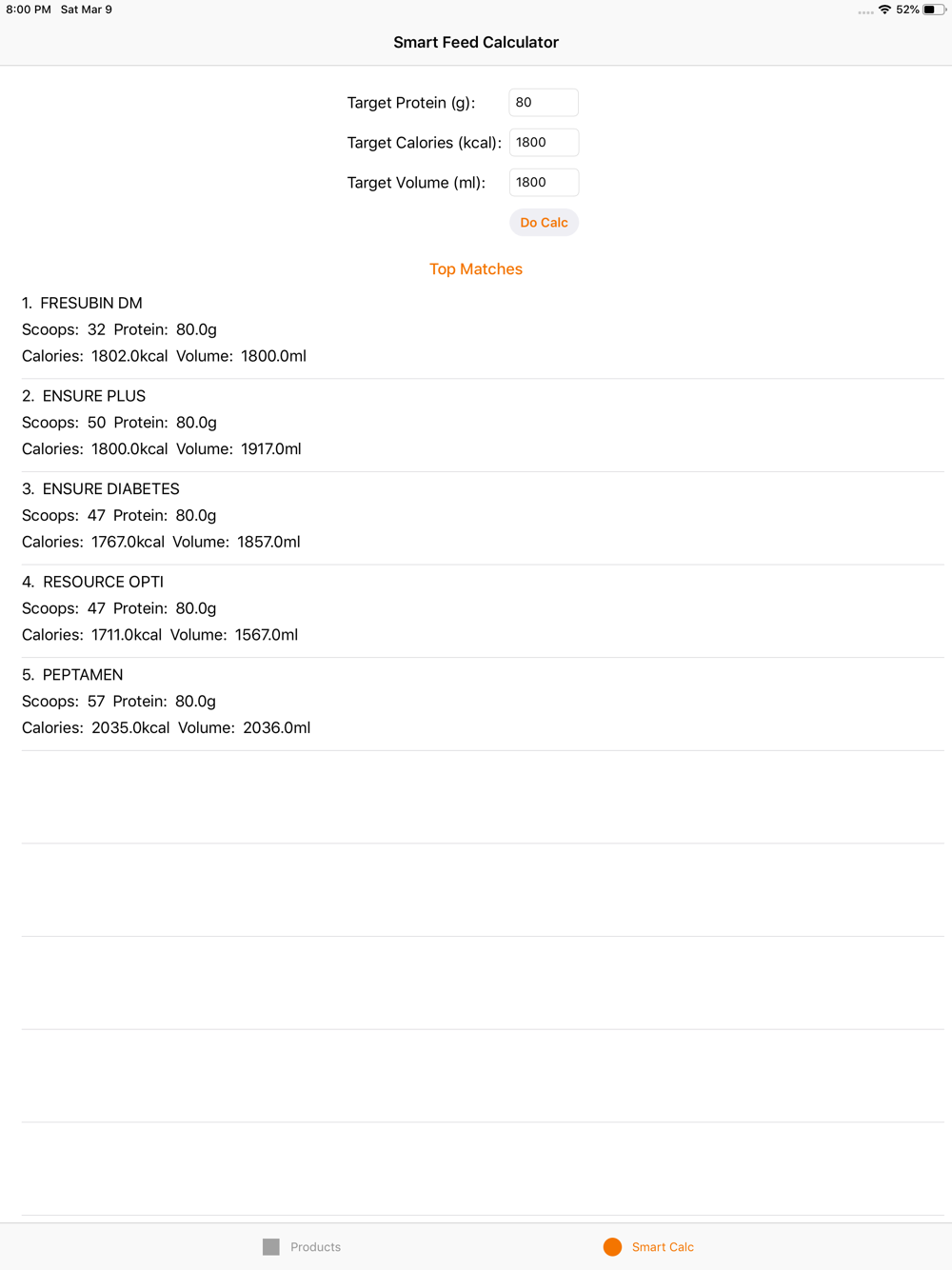 8:00 PM Sat Mar 9

52%

Smart Feed Calculator

Target Protein (g): 80

Target Calories (kcal): 1800

Target Volume (ml): 1800

Do Calc

Top Matches

1. FRESUBIN DM
Scoops: 32 Protein: 80.0g
Calories: 1802.0kcal Volume: 1800.0ml

2. ENSURE PLUS
Scoops: 50 Protein: 80.0g
Calories: 1800.0kcal Volume: 1917.0ml

3. ENSURE DIABETES
Scoops: 47 Protein: 80.0g
Calories: 1767.0kcal Volume: 1857.0ml

4. RESOURCE OPTI
Scoops: 47 Protein: 80.0g
Calories: 1711.0kcal Volume: 1567.0ml

5. PEPTAMEN
Scoops: 57 Protein: 80.0g
Calories: 2035.0kcal Volume: 2036.0ml

Products

Smart Calc